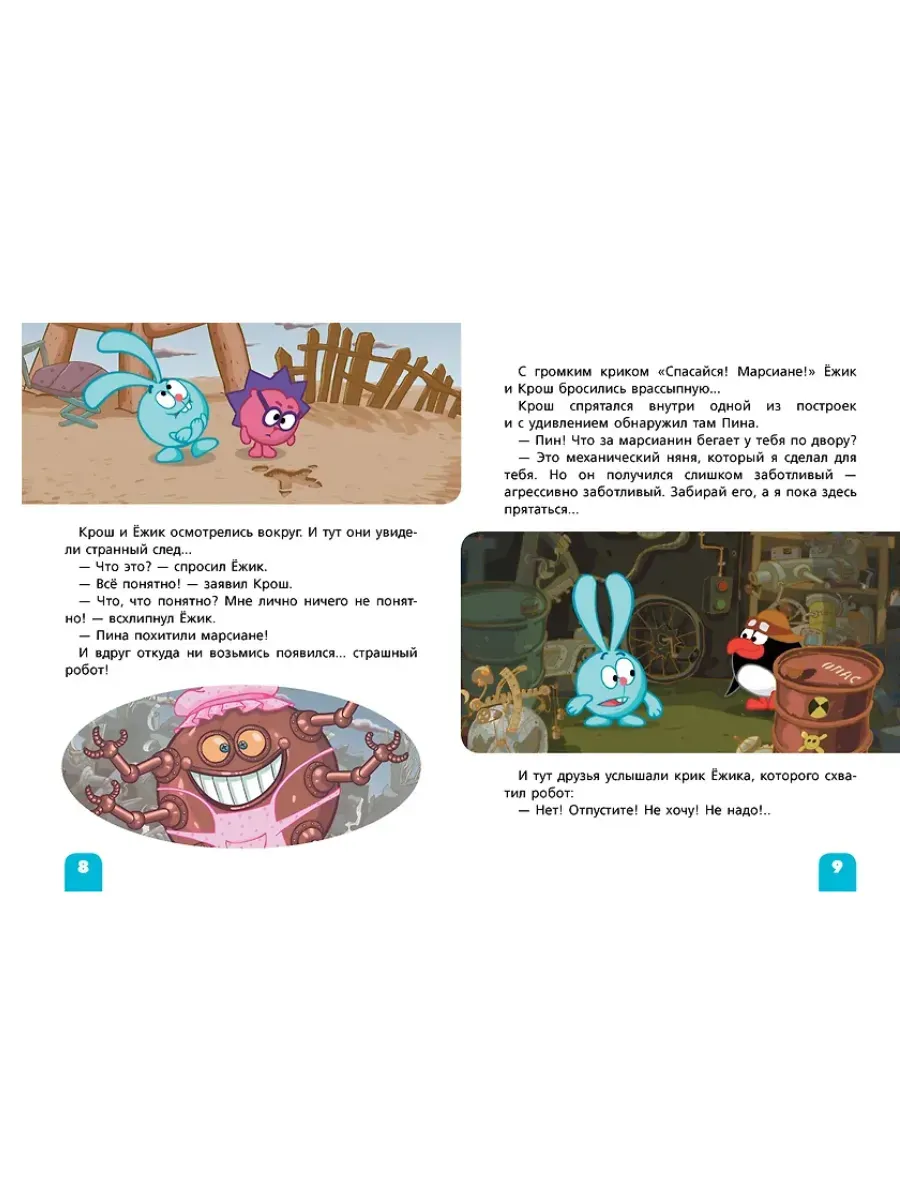 Крош и Ёжик осмотрелись вокруг. И тут они увидели странный след...

— Что это? — спросил Ёжик.

— Всё понятно! — заявил Крош.

— Что, что понятно? Мне лично ничего не понятно! — всхлипнул Ёжик.

— Пина похитили марсиане!

И вдруг откуда ни возьмись появился... страшный робот!

8

С громким криком «Спасайся! Марсиане!» Ёжик и Крош бросились врассыпную...

Крош спрятался внутри одной из построек и с удивлением обнаружил там Пина.

— Пин! Что за марсианин бегает у тебя по двору?

— Это механический няня, который я сделал для тебя. Но он получился слишком заботливый — агрессивно заботливый. Забирай его, а я пока здесь прятаться...

И тут друзья услышали крик Ёжика, которого схватил робот:

— Нет! Отпустите! Не хочу! Не надо!..

9